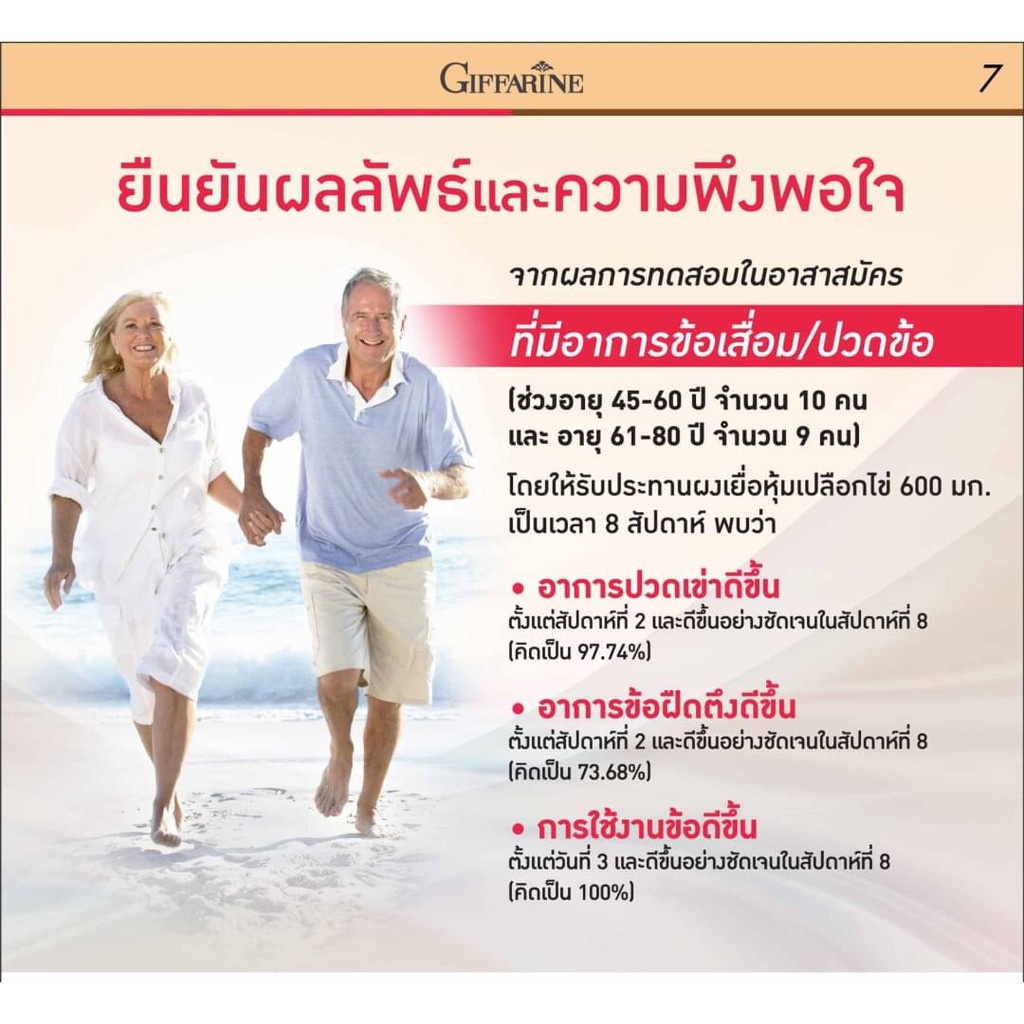 GIFFARINE

7

ยืนยันผลลัพธ์และความพึงพอใจ

จากผลการทดสอบในอาสาสมัคร

ที่มีอาการข้อเสื่อม/ปวดข้อ

(ช่วงอายุ 45-60 ปี จำนวน 10 คน
และ อายุ 61-80 ปี จำนวน 9 คน)

โดยให้รับประทานผงเยื่อหุ้มเปลือกไข่ 600 มก. เป็นเวลา 8 สัปดาห์ พบว่า

• อาการปวดเข่าดีขึ้น
ตั้งแต่สัปดาห์ที่ 2 และดีขึ้นอย่างชัดเจนในสัปดาห์ที่ 8 (คิดเป็น 97.74%)

• อาการข้อฝืดตึงดีขึ้น
ตั้งแต่สัปดาห์ที่ 2 และดีขึ้นอย่างชัดเจนในสัปดาห์ที่ 8 (คิดเป็น 73.68%)

• การใช้งานข้อดีขึ้น
ตั้งแต่วันที่ 3 และดีขึ้นอย่างชัดเจนในสัปดาห์ที่ 8 (คิดเป็น 100%)